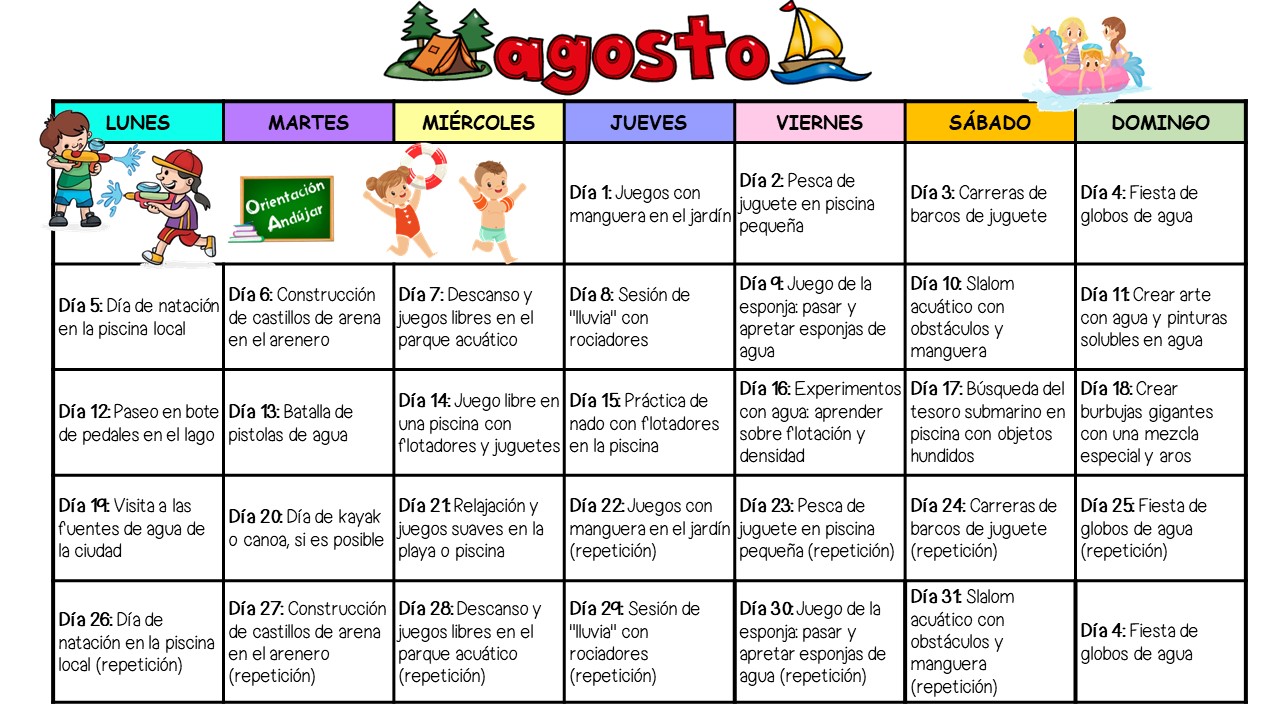 agosto

| LUNES | MARTES | MIÉRCOLES | JUEVES | VIERNES | SÁBADO | DOMINGO |
|---|---|---|---|---|---|---|
|  | Orientación Andújar |  | Día 1: Juegos con manguera en el jardín | Día 2: Pesca de juguete en piscina pequeña | Día 3: Carreras de barcos de juguete | Día 4: Fiesta de globos de agua |
| Día 5: Día de natación en la piscina local | Día 6: Construcción de castillos de arena en el arenero | Día 7: Descanso y juegos libres en el parque acuático | Día 8: Sesión de "lluvia" con rociadores | Día 9: Juego de la esponja: pasar y apretar esponjas de agua | Día 10: Slalom acuático con obstáculos y manguera | Día 11: Crear arte con agua y pinturas solubles en agua |
| Día 12: Paseo en bote de pedales en el lago | Día 13: Batalla de pistolas de agua | Día 14: Juego libre en una piscina con flotadores y juguetes | Día 15: Práctica de nado con flotadores en la piscina | Día 16: Experimentos con agua: aprender sobre flotación y densidad | Día 17: Búsqueda del tesoro submarino en piscina con objetos hundidos | Día 18: Crear burbujas gigantes con una mezcla especial y aros |
| Día 19: Visita a las fuentes de agua de la ciudad | Día 20: Día de kayak o canoa, si es posible | Día 21: Relajación y juegos suaves en la playa o piscina | Día 22: Juegos con manguera en el jardín (repetición) | Día 23: Pesca de juguete en piscina pequeña (repetición) | Día 24: Carreras de barcos de juguete (repetición) | Día 25: Fiesta de globos de agua (repetición) |
| Día 26: Día de natación en la piscina local (repetición) | Día 27: Construcción de castillos de arena en el arenero (repetición) | Día 28: Descanso y juegos libres en el parque acuático (repetición) | Día 29: Sesión de "lluvia" con rociadores (repetición) | Día 30: Juego de la esponja: pasar y apretar esponjas de agua (repetición) | Día 31: Slalom acuático con obstáculos y manguera (repetición) | Día 4: Fiesta de globos de agua |